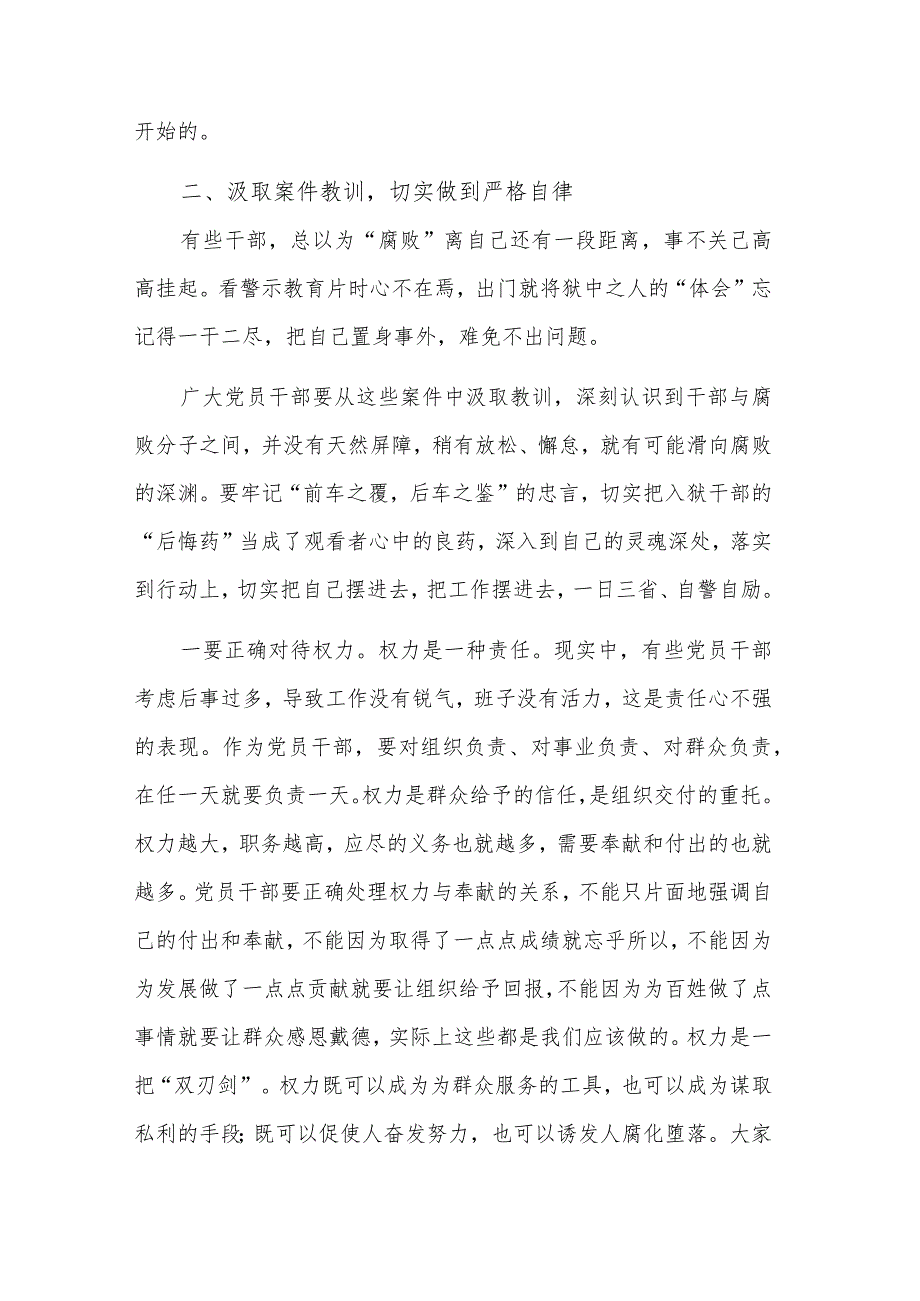 开始的。

二、汲取案件教训，切实做到严格自律

有些干部，总以为“腐败”离自己还有一段距离，事不关己高高挂起。看警示教育片时心不在焉，出门就将狱中之人的“体会”忘记得一干二尽，把自己置身事外，难免不出问题。

广大党员干部要从这些案件中汲取教训，深刻认识到干部与腐败分子之间，并没有天然屏障，稍有放松、懈怠，就有可能滑向腐败的深渊。要牢记“前车之覆，后车之鉴”的忠言，切实把入狱干部的“后悔药”当成了观看者心中的良药，深入到自己的灵魂深处，落实到行动上，切实把自己摆进去，把工作摆进去，一日三省、自警自励。

一要正确对待权力。权力是一种责任。现实中，有些党员干部考虑后事过多，导致工作没有锐气，班子没有活力，这是责任心不强的表现。作为党员干部，要对组织负责、对事业负责、对群众负责，在任一天就要负责一天。权力是群众给予的信任，是组织交付的重托。权力越大，职务越高，应尽的义务也就越多，需要奉献和付出的也就越多。党员干部要正确处理权力与奉献的关系，不能只片面地强调自己的付出和奉献，不能因为取得了一点点成绩就忘乎所以，不能因为为发展做了一点点贡献就要让组织给予回报，不能因为为百姓做了点事情就要让群众感恩戴德，实际上这些都是我们应该做的。权力是一把“双刃剑”。权力既可以成为为群众服务的工具，也可以成为谋取私利的手段；既可以促使人奋发努力，也可以诱发人腐化堕落。大家